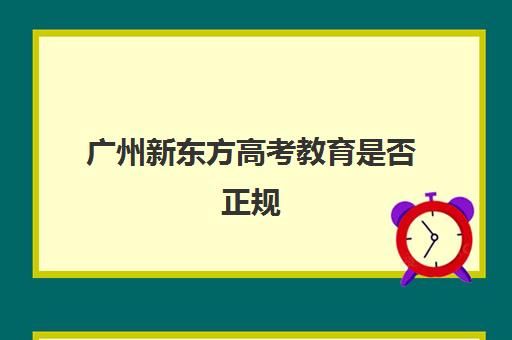 广州新东方高考教育是否正规